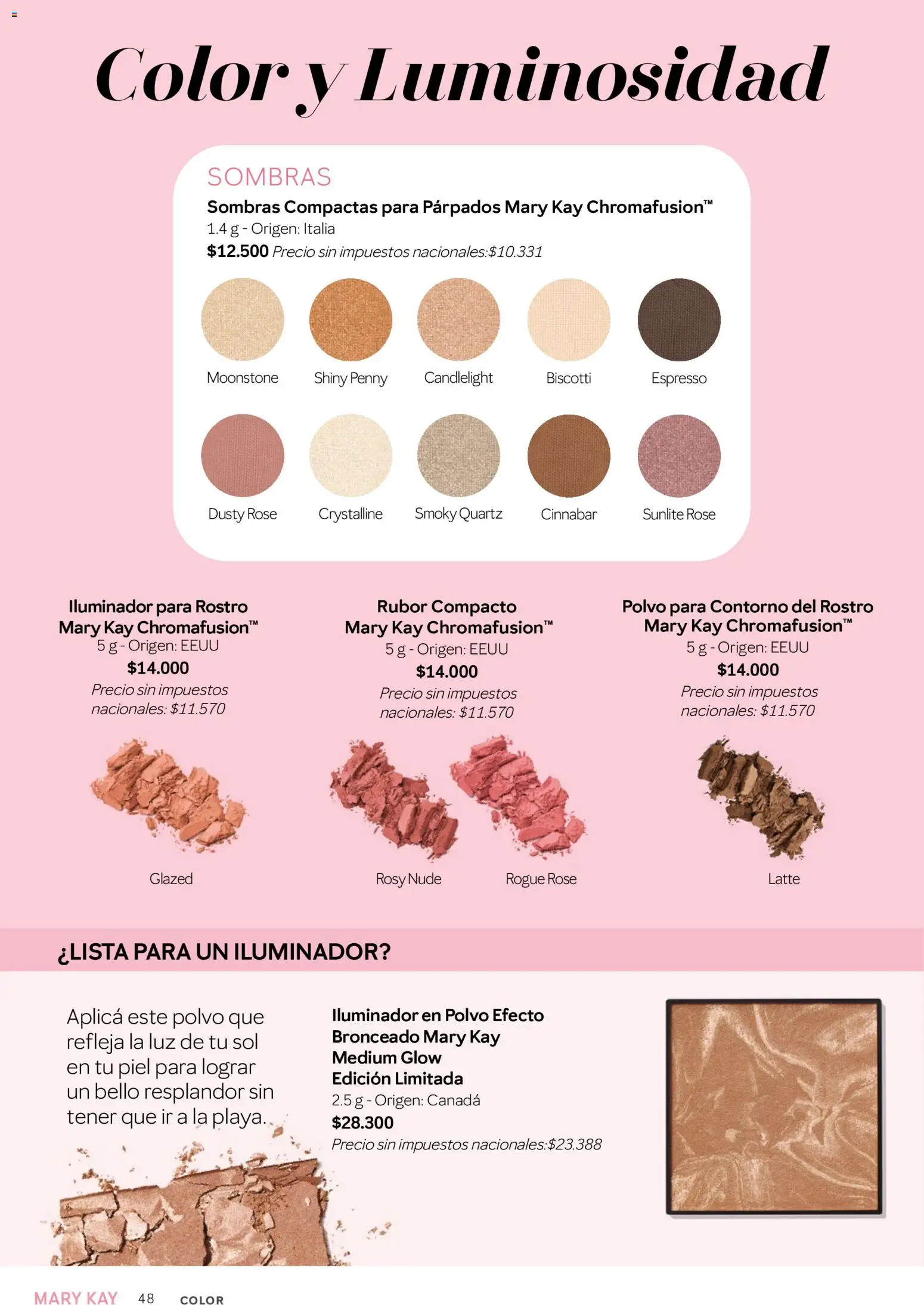 Color y Luminosidad

SOMBRAS
Sombras Compactas para Párpados Mary Kay Chromafusion™
1.4 g - Origen: Italia
$12.500 Precio sin impuestos nacionales:$10.331

Moonstone
Shiny Penny
Candlelight
Biscotti
Espresso
Dusty Rose
Crystalline
Smoky Quartz
Cinnabar
Sunlite Rose

Iluminador para Rostro Mary Kay Chromafusion™
5 g - Origen: EEUU
$14.000
Precio sin impuestos nacionales: $11.570

Glazed

Rubor Compacto Mary Kay Chromafusion™
5 g - Origen: EEUU
$14.000
Precio sin impuestos nacionales: $11.570

Rosy Nude
Rogue Rose

Polvo para Contorno del Rostro Mary Kay Chromafusion™
5 g - Origen: EEUU
$14.000
Precio sin impuestos nacionales: $11.570

Latte

¿LISTA PARA UN ILUMINADOR?

Aplicá este polvo que refleja la luz de tu sol en tu piel para lograr un bello resplandor sin tener que ir a la playa.

Iluminador en Polvo Efecto Bronceado Mary Kay Medium Glow Edición Limitada
2.5 g - Origen: Canadá
$28.300
Precio sin impuestos nacionales:$23.388

MARY KAY 48 COLOR